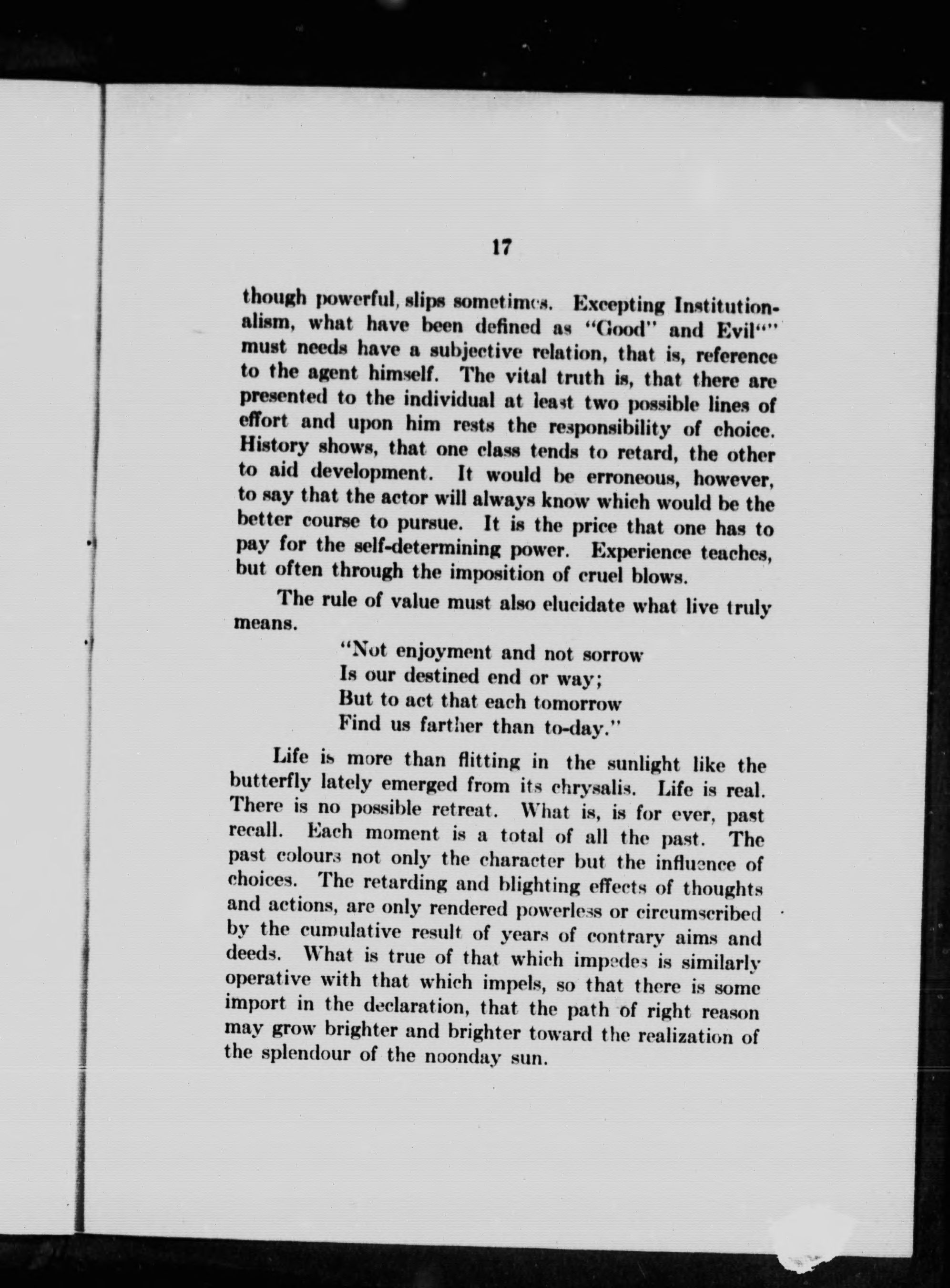 17

though powerful, slips sometimes. Excepting Institutionalism, what have been defined as "Good" and Evil"" must needs have a subjective relation, that is, reference to the agent himself. The vital truth is, that there are presented to the individual at least two possible lines of effort and upon him rests the responsibility of choice. History shows, that one class tends to retard, the other to aid development. It would be erroneous, however, to say that the actor will always know which would be the better course to pursue. It is the price that one has to pay for the self-determining power. Experience teaches, but often through the imposition of cruel blows.

The rule of value must also elucidate what live truly means.

"Not enjoyment and not sorrow
Is our destined end or way;
But to act that each tomorrow
Find us farther than to-day."

Life is more than flitting in the sunlight like the butterfly lately emerged from its chrysalis. Life is real. There is no possible retreat. What is, is for ever, past recall. Each moment is a total of all the past. The past colours not only the character but the influence of choices. The retarding and blighting effects of thoughts and actions, are only rendered powerless or circumscribed by the cumulative result of years of contrary aims and deeds. What is true of that which impedes is similarly operative with that which impels, so that there is some import in the declaration, that the path of right reason may grow brighter and brighter toward the realization of the splendour of the noonday sun.